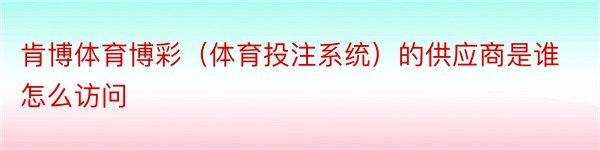 肯博体育博彩（体育投注系统）的供应商是谁怎么访问